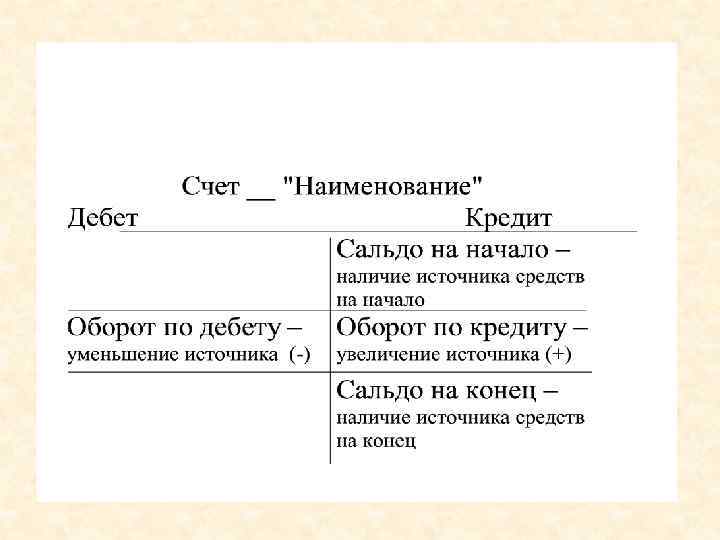 Счет __ "Наименование"

| Дебет | Кредит |
|---|---|
| | Сальдо на начало – наличие источника средств на начало |
| Оборот по дебету – уменьшение источника (-) | Оборот по кредиту – увеличение источника (+) |
| | Сальдо на конец – наличие источника средств на конец |